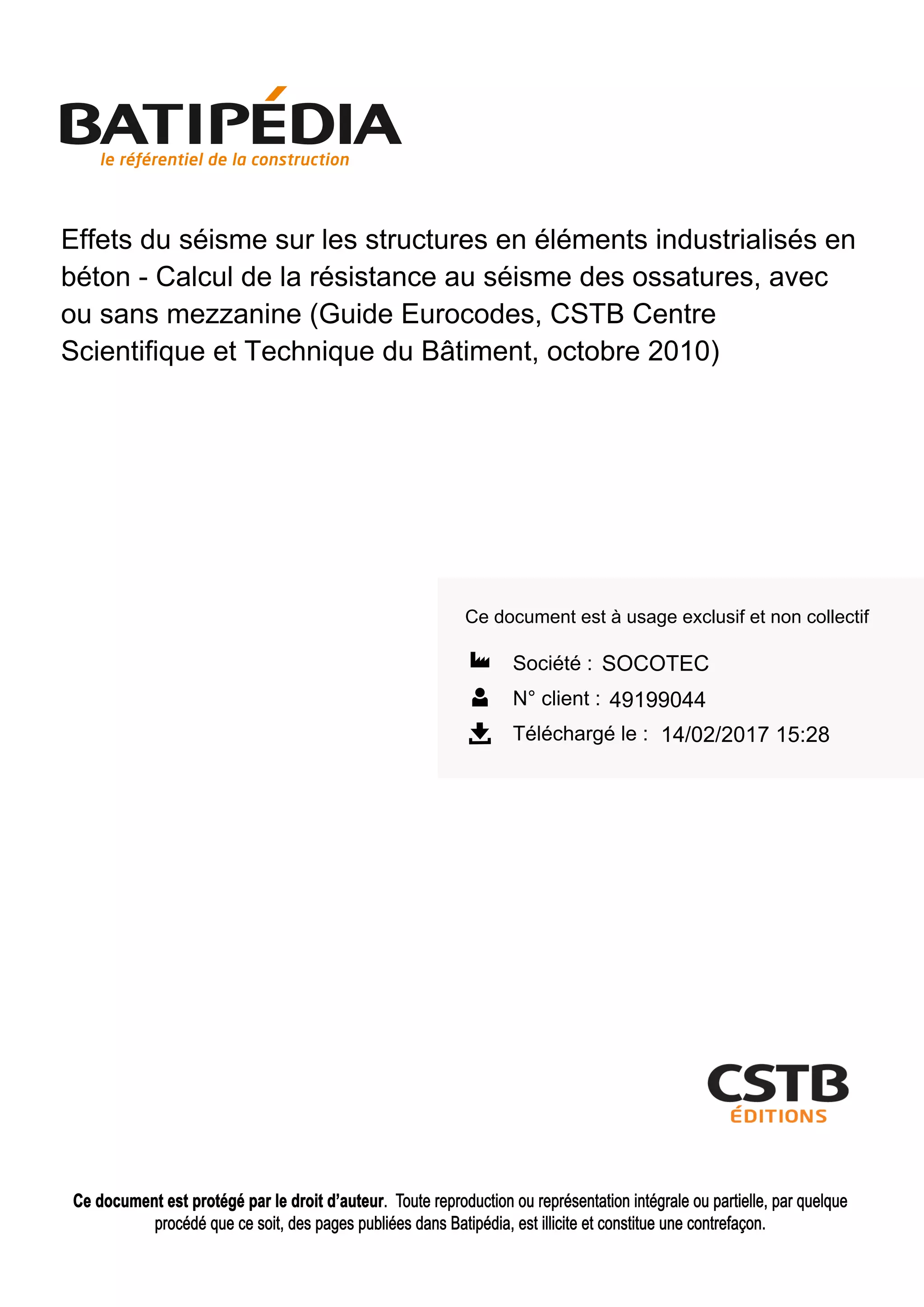 BATIPÉDIA
le référentiel de la construction

Effets du séisme sur les structures en éléments industrialisés en béton - Calcul de la résistance au séisme des ossatures, avec ou sans mezzanine (Guide Eurocodes, CSTB Centre Scientifique et Technique du Bâtiment, octobre 2010)

Ce document est à usage exclusif et non collectif

Société : SOCOTEC

N° client : 49199044

Téléchargé le : 14/02/2017 15:28

CSTB
ÉDITIONS

Ce document est protégé par le droit d'auteur. Toute reproduction ou représentation intégrale ou partielle, par quelque procédé que ce soit, des pages publiées dans Batipédia, est illicite et constitue une contrefaçon.